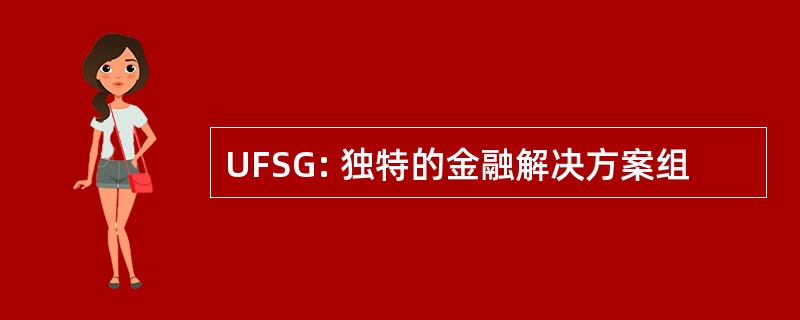 UFSG: 独特的金融解决方案组